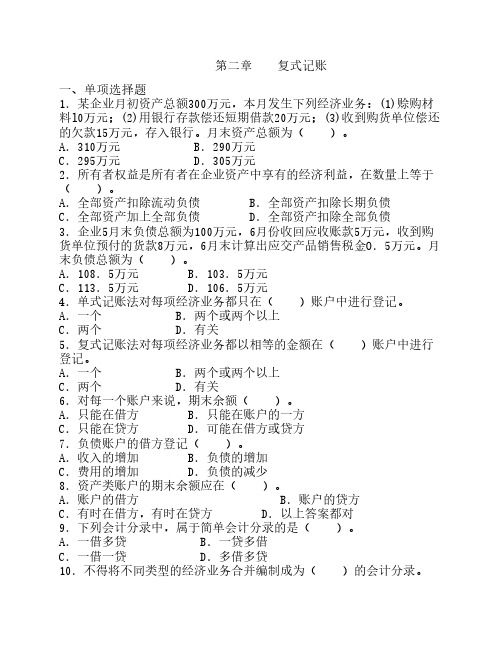 第二章　　复式记账

一、单项选择题

1．某企业月初资产总额300万元，本月发生下列经济业务：(1)赊购材料10万元；(2)用银行存款偿还短期借款20万元；(3)收到购货单位偿还的欠款15万元，存入银行。月末资产总额为（　　）。

A．310万元　　　　B．290万元

C．295万元　　　　D．305万元

2．所有者权益是所有者在企业资产中享有的经济利益，在数量上等于（　　）。

A．全部资产扣除流动负债　　　　B．全部资产扣除长期负债

C．全部资产加上全部负债　　　　D．全部资产扣除全部负债

3．企业5月末负债总额为100万元，6月份收回应收账款5万元，收到购货单位预付的货款8万元，6月末计算出应交产品销售税金0．5万元。月末负债总额为（　　）。

A．108．5万元　　　　B．103．5万元

C．113．5万元　　　　D．106．5万元

4．单式记账法对每项经济业务都只在（　　）账户中进行登记。

A．一个　　　　B．两个或两个以上

C．两个　　　　D．有关

5．复式记账法对每项经济业务都以相等的金额在（　　）账户中进行登记。

A．一个　　　　B．两个或两个以上

C．两个　　　　D．有关

6．对每一个账户来说，期末余额（　　）。

A．只能在借方　　　　B．只能在账户的一方

C．只能在贷方　　　　D．可能在借方或贷方

7．负债账户的借方登记（　　）。

A．收入的增加　　　　B．负债的增加

C．费用的增加　　　　D．负债的减少

8．资产类账户的期末余额应在（　　）。

A．账户的借方　　　　B．账户的贷方

C．有时在借方，有时在贷方　　　　D．以上答案都对

9．下列会计分录中，属于简单会计分录的是（　　）。

A．一借多贷　　　　B．一贷多借

C．一借一贷　　　　D．多借多贷

10．不得将不同类型的经济业务合并编制成为（　　）的会计分录。